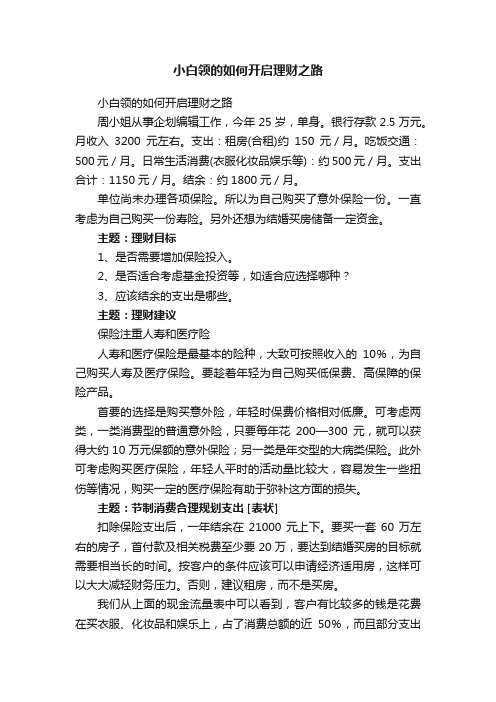 小白领的如何开启理财之路

小白领的如何开启理财之路

周小姐从事企划编辑工作，今年 25 岁，单身。银行存款 2.5 万元。月收入 3200 元左右。支出：租房(合租)约 150 元／月。吃饭交通：500 元／月。日常生活消费(衣服化妆品娱乐等)：约 500 元／月。支出合计：1150 元／月。结余：约 1800 元／月。

单位尚未办理各项保险。所以为自己购买了意外保险一份。一直考虑为自己购买一份寿险。另外还想为结婚买房储备一定资金。

主题：理财目标

1、是否需要增加保险投入。

2、是否适合考虑基金投资等，如适合应选择哪种？

3、应该结余的支出是哪些。

主题：理财建议

保险注重人寿和医疗险

人寿和医疗保险是最基本的险种，大致可按照收入的 10%，为自己购买人寿及医疗保险。要趁着年轻为自己购买低保费、高保障的保险产品。

首要的选择是购买意外险，年轻时保费价格相对低廉。可考虑两类，一类消费型的普通意外险，只要每年花 200—300 元，就可以获得大约 10 万元保额的意外保险；另一类是年交型的大病类保险。此外可考虑购买医疗保险，年轻人平时的活动量比较大，容易发生一些扭伤等情况，购买一定的医疗保险有助于弥补这方面的损失。

主题：节制消费合理规划支出 [表状]

扣除保险支出后，一年结余在 21000 元上下。要买一套 60 万左右的房子，首付款及相关税费至少要 20 万，要达到结婚买房的目标就需要相当长的时间。按客户的条件应该可以申请经济适用房，这样可以大大减轻财务压力。否则，建议租房，而不是买房。

我们从上面的现金流量表中可以看到，客户有比较多的钱是花费在买衣服、化妆品和娱乐上，占了消费总额的近 50%，而且部分支出